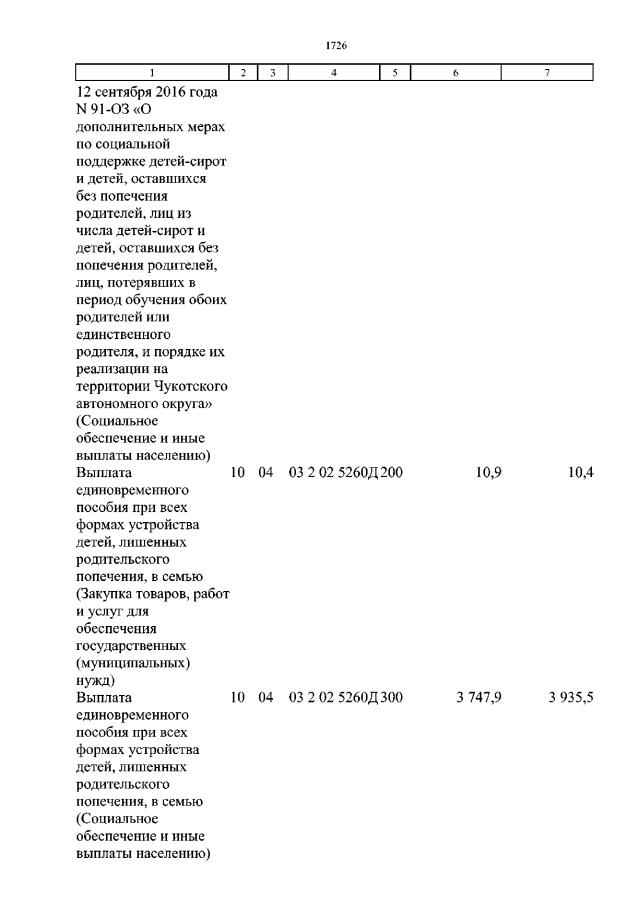 1726

| 1 | 2 | 3 | 4 | 5 | 6 | 7 |
|---|---|---|---|---|---|---|
| 12 сентября 2016 года N 91-ОЗ «О дополнительных мерах по социальной поддержке детей-сирот и детей, оставшихся без попечения родителей, лиц из числа детей-сирот и детей, оставшихся без попечения родителей, лиц, потерявших в период обучения обоих родителей или единственного родителя, и порядке их реализации на территории Чукотского автономного округа» (Социальное обеспечение и иные выплаты населению) | | | | | | |
| Выплата единовременного пособия при всех формах устройства детей, лишенных родительского попечения, в семью (Закупка товаров, работ и услуг для обеспечения государственных (муниципальных) нужд) | 10 | 04 | 03 2 02 5260Д | 200 | 10,9 | 10,4 |
| Выплата единовременного пособия при всех формах устройства детей, лишенных родительского попечения, в семью (Социальное обеспечение и иные выплаты населению) | 10 | 04 | 03 2 02 5260Д | 300 | 3 747,9 | 3 935,5 |